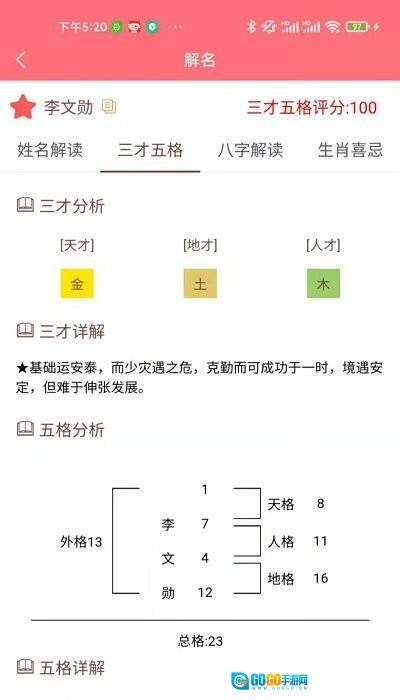 下午5:20 ··· 97

解名

李文勋

三才五格评分:100

姓名解读 三才五格 八字解读 生肖喜忌

三才分析

[天才] [地才] [人才]

金 土 木

三才详解

★基础运安泰，而少灾遇之危，克勤而可成功于一时，境遇安定，但难于伸张发展。

五格分析

1
李 7
文 4
勋 12

外格13

天格 8
人格 11
地格 16

总格:23

五格详解

GOGO手游网